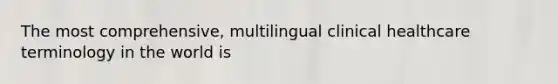 The most comprehensive, multilingual clinical healthcare terminology in the world is